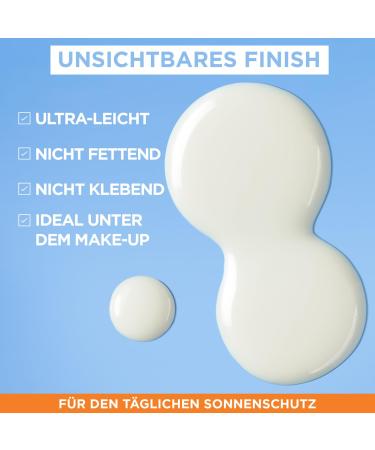 UNSICHTBARES FINISH

ULTRA-LEICHT

NICHT FETTEND

NICHT KLEBEND

IDEAL UNTER DEM MAKE-UP

FÜR DEN TÄGLICHEN SONNENSCHUTZ